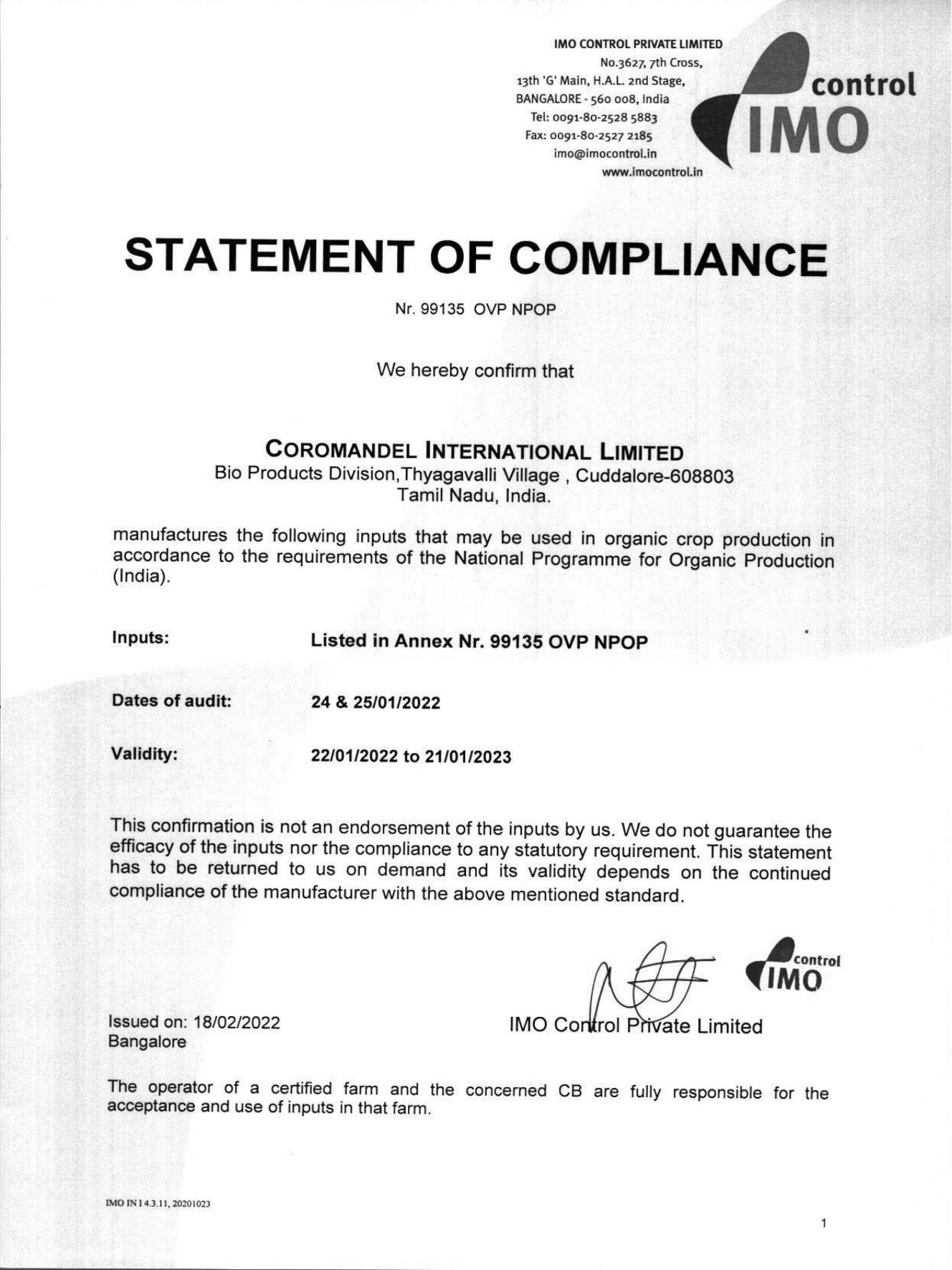 IMO CONTROL PRIVATE LIMITED
No.3627, 7th Cross,
13th 'G' Main, H.A.L. 2nd Stage,
BANGALORE - 560 008, India
Tel: 0091-80-2528 5883
Fax: 0091-80-2527 2185
imo@imocontrol.in
www.imocontrol.in

control
IMO

STATEMENT OF COMPLIANCE

Nr. 99135 OVP NPOP

We hereby confirm that

COROMANDEL INTERNATIONAL LIMITED
Bio Products Division,Thyagavalli Village , Cuddalore-608803
Tamil Nadu, India.

manufactures the following inputs that may be used in organic crop production in accordance to the requirements of the National Programme for Organic Production (India).

Inputs: Listed in Annex Nr. 99135 OVP NPOP

Dates of audit: 24 & 25/01/2022

Validity: 22/01/2022 to 21/01/2023

This confirmation is not an endorsement of the inputs by us. We do not guarantee the efficacy of the inputs nor the compliance to any statutory requirement. This statement has to be returned to us on demand and its validity depends on the continued compliance of the manufacturer with the above mentioned standard.

control
IMO

Issued on: 18/02/2022
Bangalore

IMO Control Private Limited

The operator of a certified farm and the concerned CB are fully responsible for the acceptance and use of inputs in that farm.

IMO IN I 4.3.11, 20201023

1